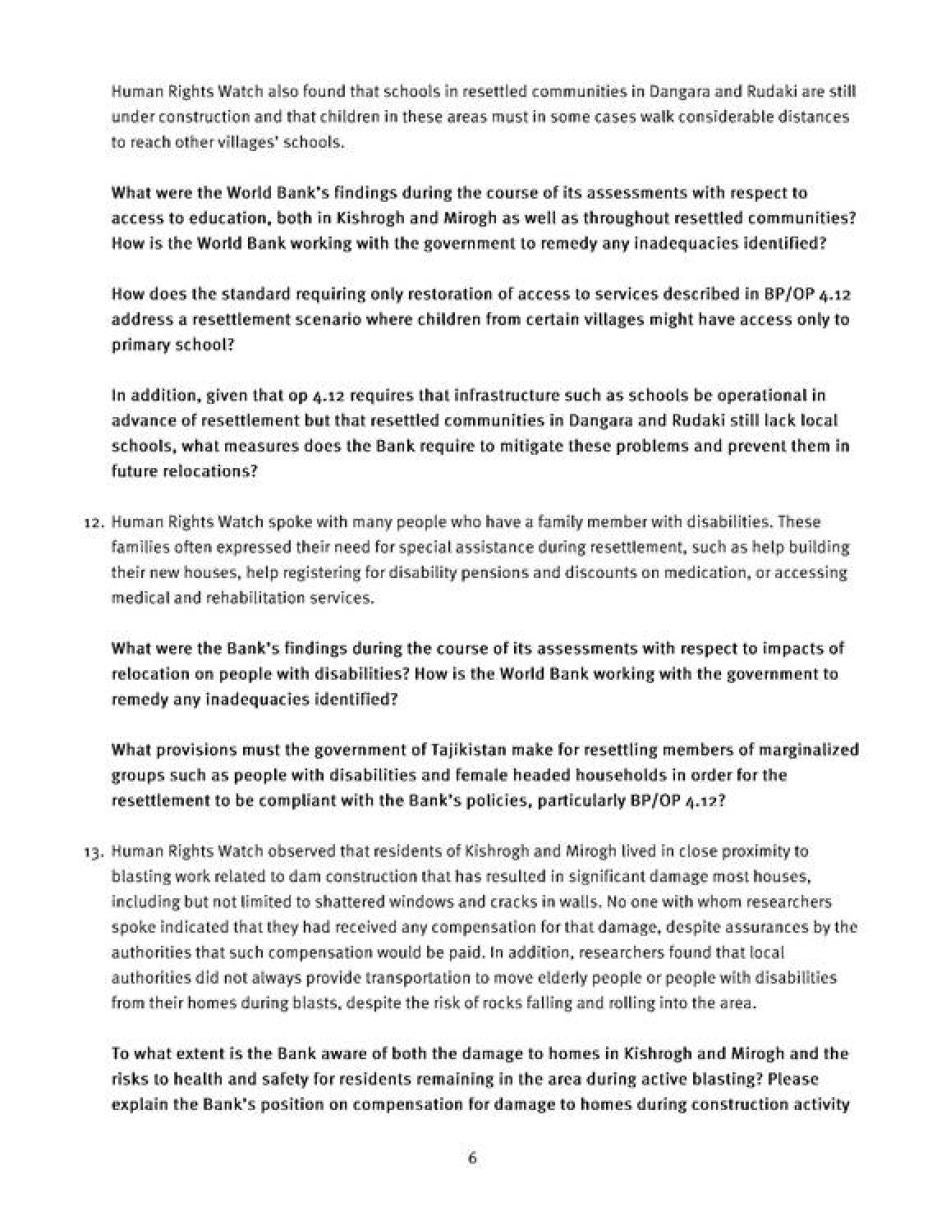 Human Rights Watch also found that schools in resettled communities in Dangara and Rudaki are still under construction and that children in these areas must in some cases walk considerable distances to reach other villages' schools.

What were the World Bank's findings during the course of its assessments with respect to access to education, both in Kishrogh and Mirogh as well as throughout resettled communities? How is the World Bank working with the government to remedy any inadequacies identified?

How does the standard requiring only restoration of access to services described in BP/OP 4.12 address a resettlement scenario where children from certain villages might have access only to primary school?

In addition, given that op 4.12 requires that infrastructure such as schools be operational in advance of resettlement but that resettled communities in Dangara and Rudaki still lack local schools, what measures does the Bank require to mitigate these problems and prevent them in future relocations?

12. Human Rights Watch spoke with many people who have a family member with disabilities. These families often expressed their need for special assistance during resettlement, such as help building their new houses, help registering for disability pensions and discounts on medication, or accessing medical and rehabilitation services.

What were the Bank's findings during the course of its assessments with respect to impacts of relocation on people with disabilities? How is the World Bank working with the government to remedy any inadequacies identified?

What provisions must the government of Tajikistan make for resettling members of marginalized groups such as people with disabilities and female headed households in order for the resettlement to be compliant with the Bank's policies, particularly BP/OP 4.12?

13. Human Rights Watch observed that residents of Kishrogh and Mirogh lived in close proximity to blasting work related to dam construction that has resulted in significant damage most houses, including but not limited to shattered windows and cracks in walls. No one with whom researchers spoke indicated that they had received any compensation for that damage, despite assurances by the authorities that such compensation would be paid. In addition, researchers found that local authorities did not always provide transportation to move elderly people or people with disabilities from their homes during blasts, despite the risk of rocks falling and rolling into the area.

To what extent is the Bank aware of both the damage to homes in Kishrogh and Mirogh and the risks to health and safety for residents remaining in the area during active blasting? Please explain the Bank's position on compensation for damage to homes during construction activity

6